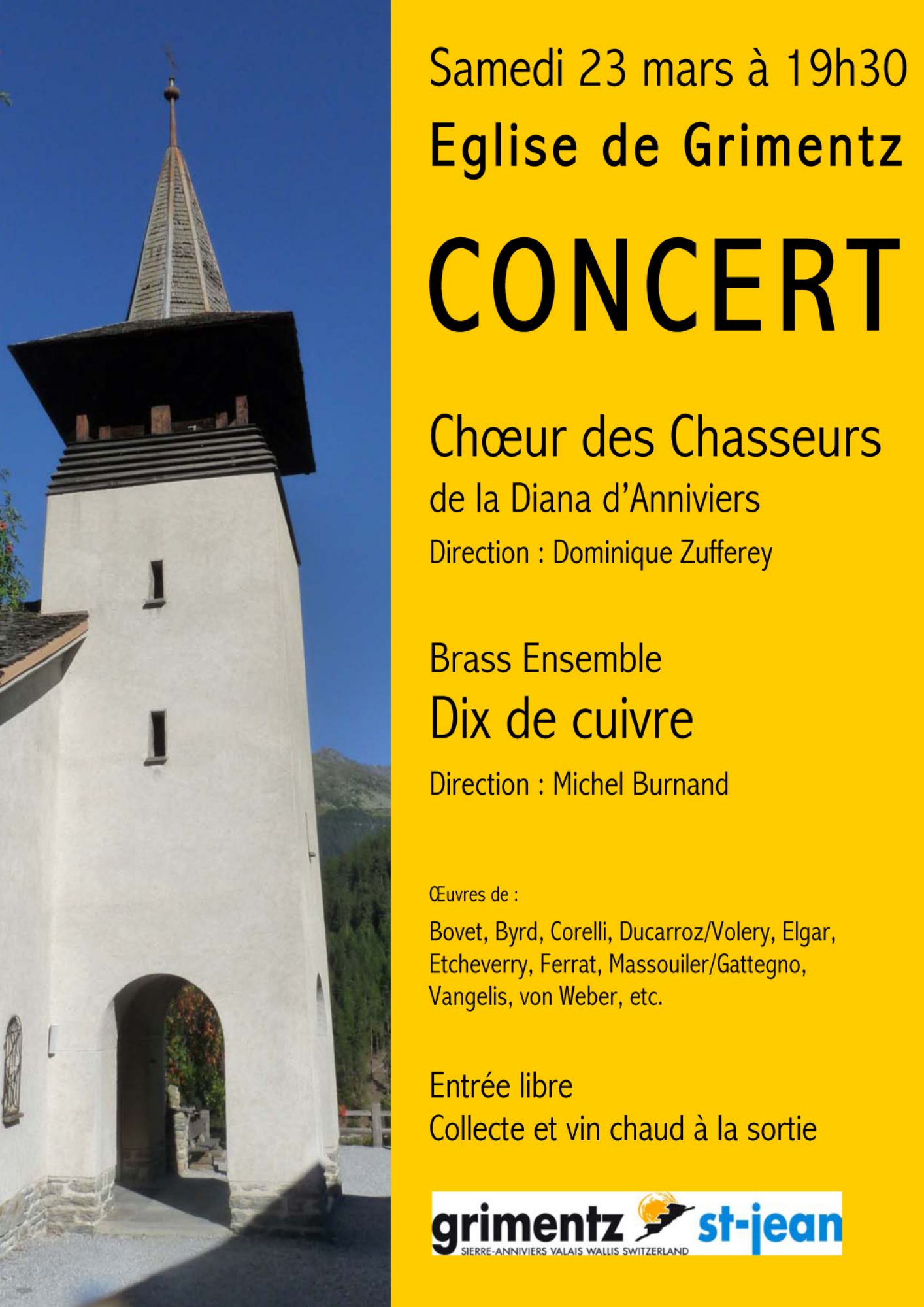 Samedi 23 mars à 19h30

Eglise de Grimentz

CONCERT

Chœur des Chasseurs

de la Diana d'Anniviers

Direction : Dominique Zufferey

Brass Ensemble

Dix de cuivre

Direction : Michel Burnand

Œuvres de :

Bovet, Byrd, Corelli, Ducarroz/Volery, Elgar, Etcheverry, Ferrat, Massouiler/Gattegno, Vangelis, von Weber, etc.

Entrée libre

Collecte et vin chaud à la sortie

grimentz st-jean
SIERRE-ANNIVIERS VALAIS WALLIS SWITZERLAND